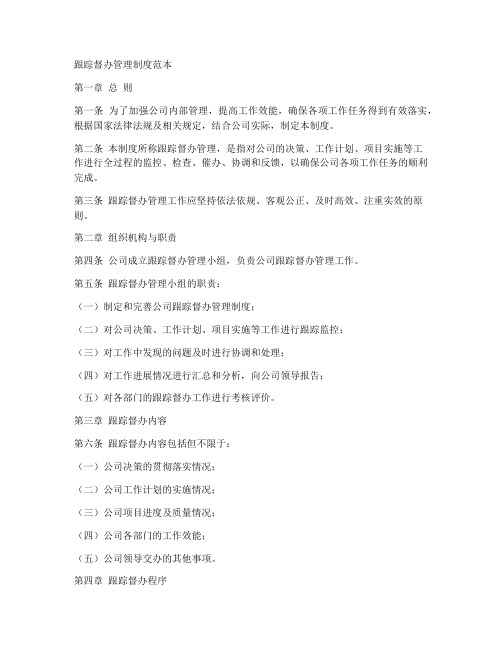 跟踪督办管理制度范本

第一章 总 则

第一条 为了加强公司内部管理，提高工作效能，确保各项工作任务得到有效落实，根据国家法律法规及相关规定，结合公司实际，制定本制度。

第二条 本制度所称跟踪督办管理，是指对公司的决策、工作计划、项目实施等工作进行全过程的监控、检查、催办、协调和反馈，以确保公司各项工作任务的顺利完成。

第三条 跟踪督办管理工作应坚持依法依规、客观公正、及时高效、注重实效的原则。

第二章 组织机构与职责

第四条 公司成立跟踪督办管理小组，负责公司跟踪督办管理工作。

第五条 跟踪督办管理小组的职责：

（一）制定和完善公司跟踪督办管理制度；

（二）对公司决策、工作计划、项目实施等工作进行跟踪监控；

（三）对工作中发现的问题及时进行协调和处理；

（四）对工作进展情况进行汇总和分析，向公司领导报告；

（五）对各部门的跟踪督办工作进行考核评价。

第三章 跟踪督办内容

第六条 跟踪督办内容包括但不限于：

（一）公司决策的贯彻落实情况；

（二）公司工作计划的实施情况；

（三）公司项目进度及质量情况；

（四）公司各部门的工作效能；

（五）公司领导交办的其他事项。

第四章 跟踪督办程序